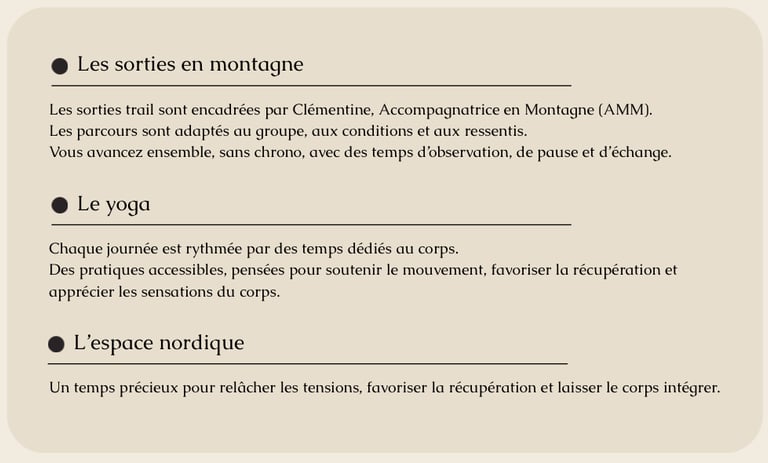 Les sorties en montagne

Les sorties trail sont encadrées par Clémentine, Accompagnatrice en Montagne (AMM).
Les parcours sont adaptés au groupe, aux conditions et aux ressentis.
Vous avancez ensemble, sans chrono, avec des temps d'observation, de pause et d'échange.

Le yoga

Chaque journée est rythmée par des temps dédiés au corps.
Des pratiques accessibles, pensées pour soutenir le mouvement, favoriser la récupération et apprécier les sensations du corps.

L'espace nordique

Un temps précieux pour relâcher les tensions, favoriser la récupération et laisser le corps intégrer.